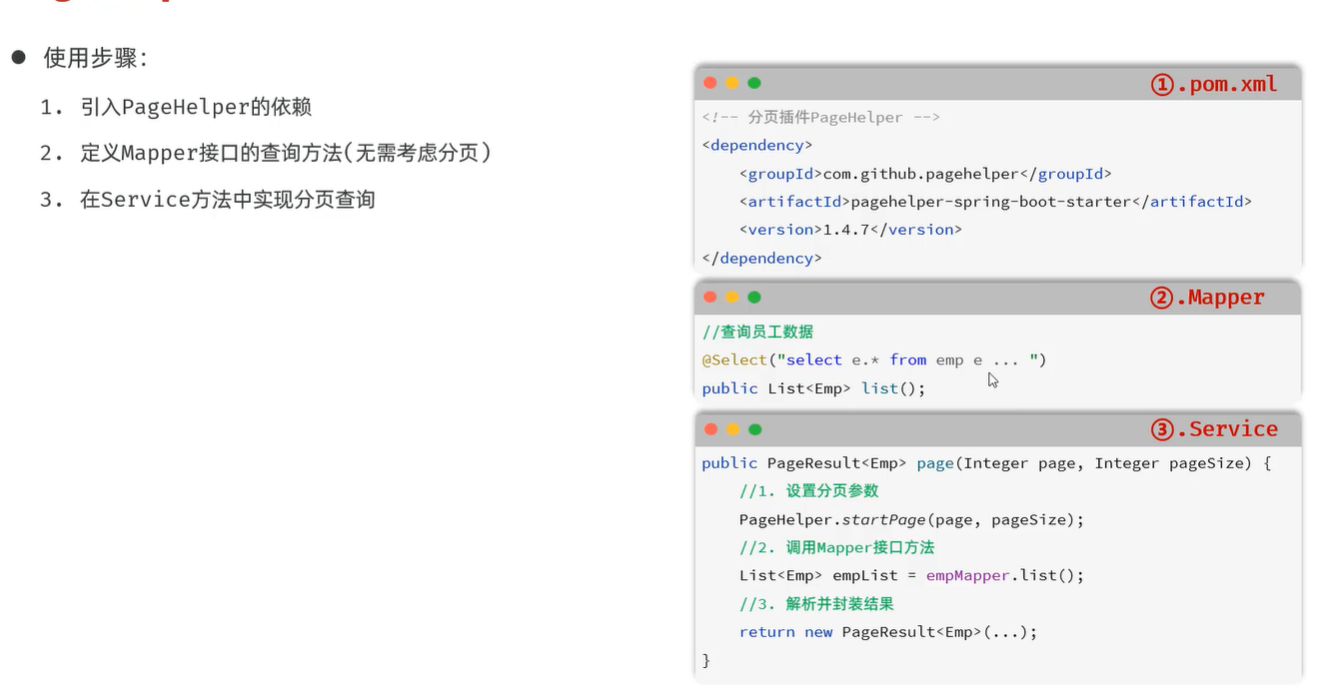 • 使用步骤:

1. 引入PageHelper的依赖

2. 定义Mapper接口的查询方法(无需考虑分页)

3. 在Service方法中实现分页查询

①.pom.xml

<!-- 分页插件PageHelper -->
<dependency>
    <groupId>com.github.pagehelper</groupId>
    <artifactId>pagehelper-spring-boot-starter</artifactId>
    <version>1.4.7</version>
</dependency>

②.Mapper

//查询员工数据
@Select("select e.* from emp e ... ")
public List<Emp> list();

③.Service

public PageResult<Emp> page(Integer page, Integer pageSize) {
    //1. 设置分页参数
    PageHelper.startPage(page, pageSize);
    //2. 调用Mapper接口方法
    List<Emp> empList = empMapper.list();
    //3. 解析并封装结果
    return new PageResult<Emp>(...);
}